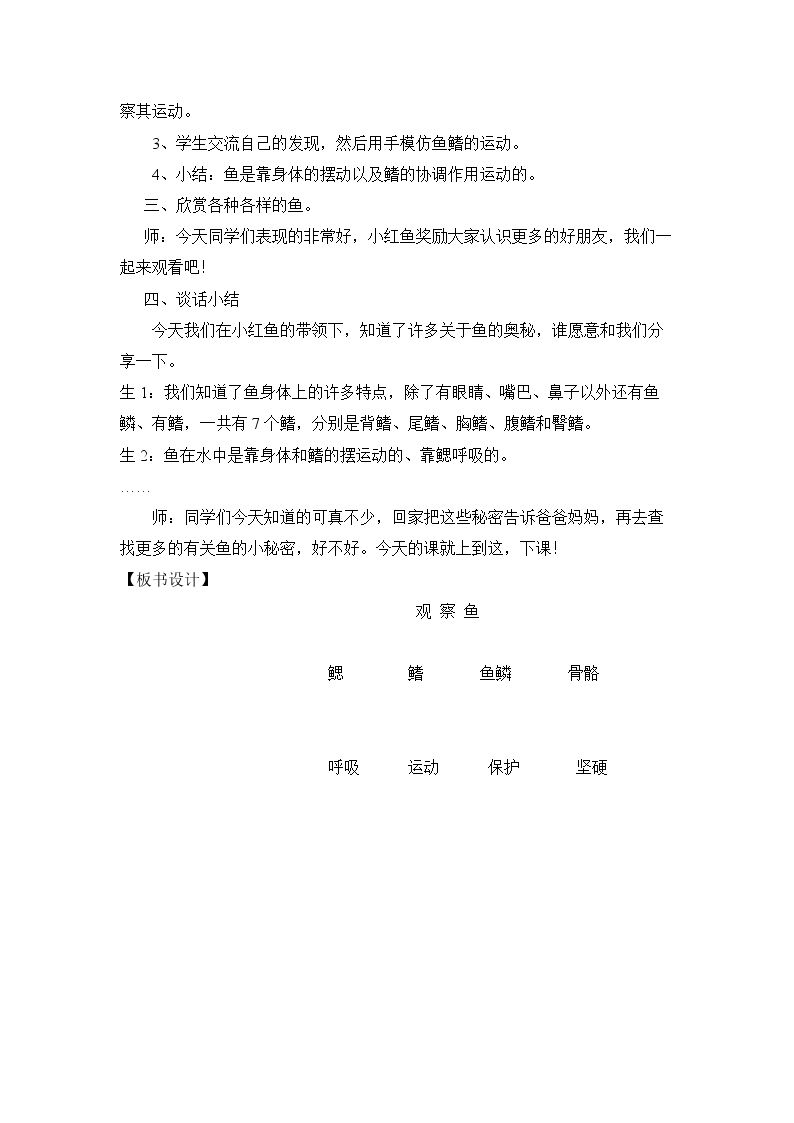 察其运动。

3、学生交流自己的发现，然后用手模仿鱼鳍的运动。

4、小结：鱼是靠身体的摆动以及鳍的协调作用运动的。

三、欣赏各种各样的鱼。

师：今天同学们表现的非常好，小红鱼奖励大家认识更多的好朋友，我们一起来观看吧！

四、谈话小结

今天我们在小红鱼的带领下，知道了许多关于鱼的奥秘，谁愿意和我们分享一下。

生1：我们知道了鱼身体上的许多特点，除了有眼睛、嘴巴、鼻子以外还有鱼鳞、有鳍，一共有7个鳍，分别是背鳍、尾鳍、胸鳍、腹鳍和臀鳍。

生2：鱼在水中是靠身体和鳍的摆运动的、靠鳃呼吸的。

……

师：同学们今天知道的可真不少，回家把这些秘密告诉爸爸妈妈，再去查找更多的有关鱼的小秘密，好不好。今天的课就上到这，下课！

【板书设计】

观 察 鱼

鳃 鳍 鱼鳞 骨骼

呼吸 运动 保护 坚硬